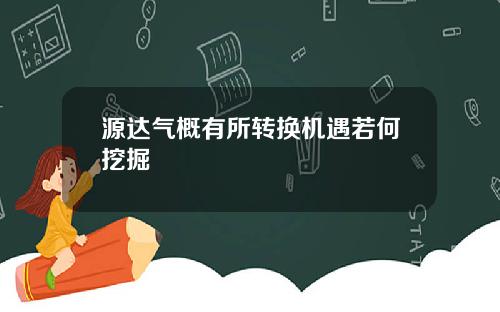 源达气概有所转换机遇若何挖掘

STAT